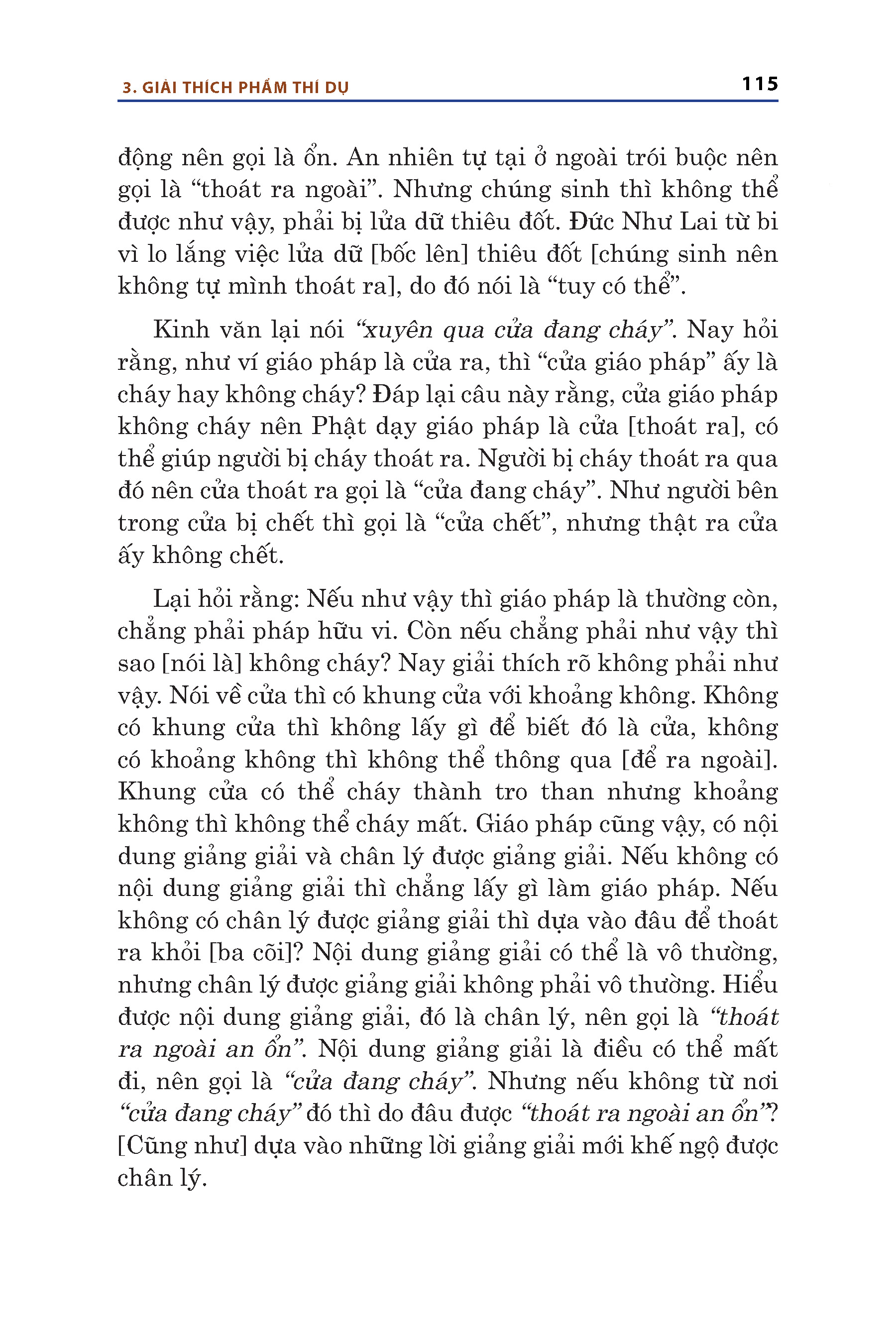 3. GIẢI THÍCH PHẨM THÍ DỤ

115

động nên gọi là ổn. An nhiên tự tại ở ngoài trói buộc nên gọi là “thoát ra ngoài”. Nhưng chúng sinh thì không thể được như vậy, phải bị lửa dữ thiêu đốt. Đức Như Lai từ bi vì lo lắng việc lửa dữ [bốc lên] thiêu đốt [chúng sinh nên không tự mình thoát ra], do đó nói là “tuy có thể”.

Kinh văn lại nói “xuyên qua cửa đang cháy”. Nay hỏi rằng, như ví giáo pháp là cửa ra, thì “cửa giáo pháp” ấy là cháy hay không cháy? Đáp lại câu này rằng, cửa giáo pháp không cháy nên Phật dạy giáo pháp là cửa [thoát ra], có thể giúp người bị cháy thoát ra. Người bị cháy thoát ra qua đó nên cửa thoát ra gọi là “cửa đang cháy”. Như người bên trong cửa bị chết thì gọi là “cửa chết”, nhưng thật ra cửa ấy không chết.

Lại hỏi rằng: Nếu như vậy thì giáo pháp là thường còn, chẳng phải pháp hữu vi. Còn nếu chẳng phải như vậy thì sao [nói là] không cháy? Nay giải thích rõ không phải như vậy. Nói về cửa thì có khung cửa với khoảng không. Không có khung cửa thì không lấy gì để biết đó là cửa, không có khoảng không thì không thể thông qua [để ra ngoài]. Khung cửa có thể cháy thành tro than nhưng khoảng không thì không thể cháy mất. Giáo pháp cũng vậy, có nội dung giảng giải và chân lý được giảng giải. Nếu không có nội dung giảng giải thì chẳng lấy gì làm giáo pháp. Nếu không có chân lý được giảng giải thì dựa vào đâu để thoát ra khỏi [ba cõi]? Nội dung giảng giải có thể là vô thường, nhưng chân lý được giảng giải không phải vô thường. Hiểu được nội dung giảng giải, đó là chân lý, nên gọi là “thoát ra ngoài an ổn”. Nội dung giảng giải là điều có thể mất đi, nên gọi là “cửa đang cháy”. Nhưng nếu không từ nơi “cửa đang cháy” đó thì do đâu được “thoát ra ngoài an ổn”? [Cũng như] dựa vào những lời giảng giải mới khế ngộ được chân lý.